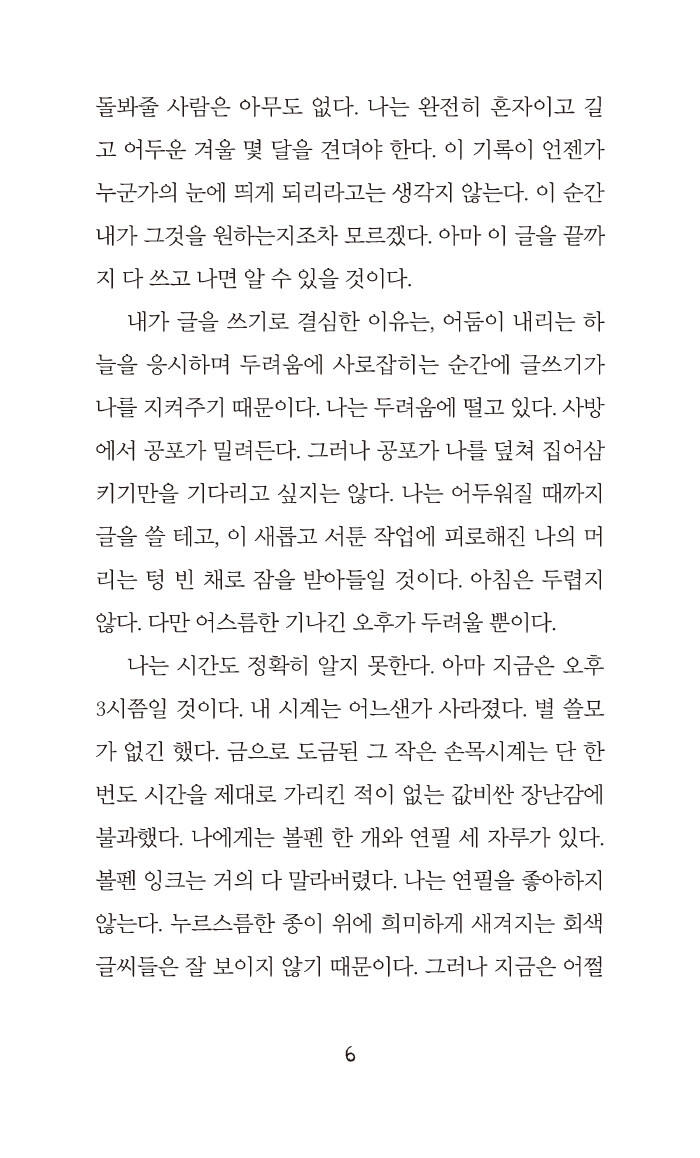 돌봐줄 사람은 아무도 없다. 나는 완전히 혼자이고 길고 어두운 겨울 몇 달을 견뎌야 한다. 이 기록이 언젠가 누군가의 눈에 띄게 되리라고는 생각지 않는다. 이 순간 내가 그것을 원하는지조차 모르겠다. 아마 이 글을 끝까지 다 쓰고 나면 알 수 있을 것이다.

내가 글을 쓰기로 결심한 이유는, 어둠이 내리는 하늘을 응시하며 두려움에 사로잡히는 순간에 글쓰기가 나를 지켜주기 때문이다. 나는 두려움에 떨고 있다. 사방에서 공포가 밀려든다. 그러나 공포가 나를 덮쳐 집어삼키기만을 기다리고 싶지는 않다. 나는 어두워질 때까지 글을 쓸 테고, 이 새롭고 서툰 작업에 피로해진 나의 머리는 텅 빈 채로 잠을 받아들일 것이다. 아침은 두렵지 않다. 다만 어스름한 기나긴 오후가 두려울 뿐이다.

나는 시간도 정확히 알지 못한다. 아마 지금은 오후 3시쯤일 것이다. 내 시계는 어느샌가 사라졌다. 별 쓸모가 없긴 했다. 금으로 도금된 그 작은 손목시계는 단 한 번도 시간을 제대로 가리킨 적이 없는 값비싼 장난감에 불과했다. 나에게는 볼펜 한 개와 연필 세 자루가 있다. 볼펜 잉크는 거의 다 말라버렸다. 나는 연필을 좋아하지 않는다. 누르스름한 종이 위에 희미하게 새겨지는 회색 글씨들은 잘 보이지 않기 때문이다. 그러나 지금은 어쩔

6